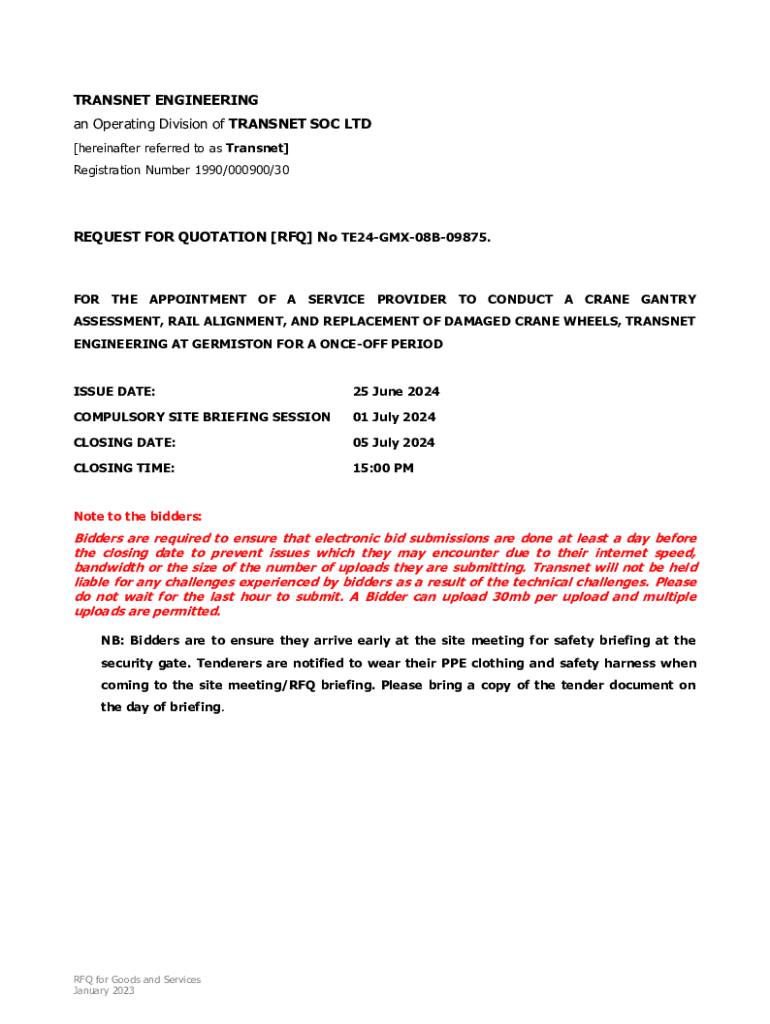 TRANSNET ENGINEERING
an Operating Division of TRANSNET SOC LTD
[hereinafter referred to as Transnet]
Registration Number 1990/000900/30

REQUEST FOR QUOTATION [RFQ] No TE24-GMX-08B-09875.

FOR THE APPOINTMENT OF A SERVICE PROVIDER TO CONDUCT A CRANE GANTRY ASSESSMENT, RAIL ALIGNMENT, AND REPLACEMENT OF DAMAGED CRANE WHEELS, TRANSNET ENGINEERING AT GERMISTON FOR A ONCE-OFF PERIOD

| ISSUE DATE: | 25 June 2024 |
|---|---|
| COMPULSORY SITE BRIEFING SESSION | 01 July 2024 |
| CLOSING DATE: | 05 July 2024 |
| CLOSING TIME: | 15:00 PM |

Note to the bidders:
Bidders are required to ensure that electronic bid submissions are done at least a day before the closing date to prevent issues which they may encounter due to their internet speed, bandwidth or the size of the number of uploads they are submitting. Transnet will not be held liable for any challenges experienced by bidders as a result of the technical challenges. Please do not wait for the last hour to submit. A Bidder can upload 30mb per upload and multiple uploads are permitted.

NB: Bidders are to ensure they arrive early at the site meeting for safety briefing at the security gate. Tenderers are notified to wear their PPE clothing and safety harness when coming to the site meeting/RFQ briefing. Please bring a copy of the tender document on the day of briefing.

RFQ for Goods and Services
January 2023